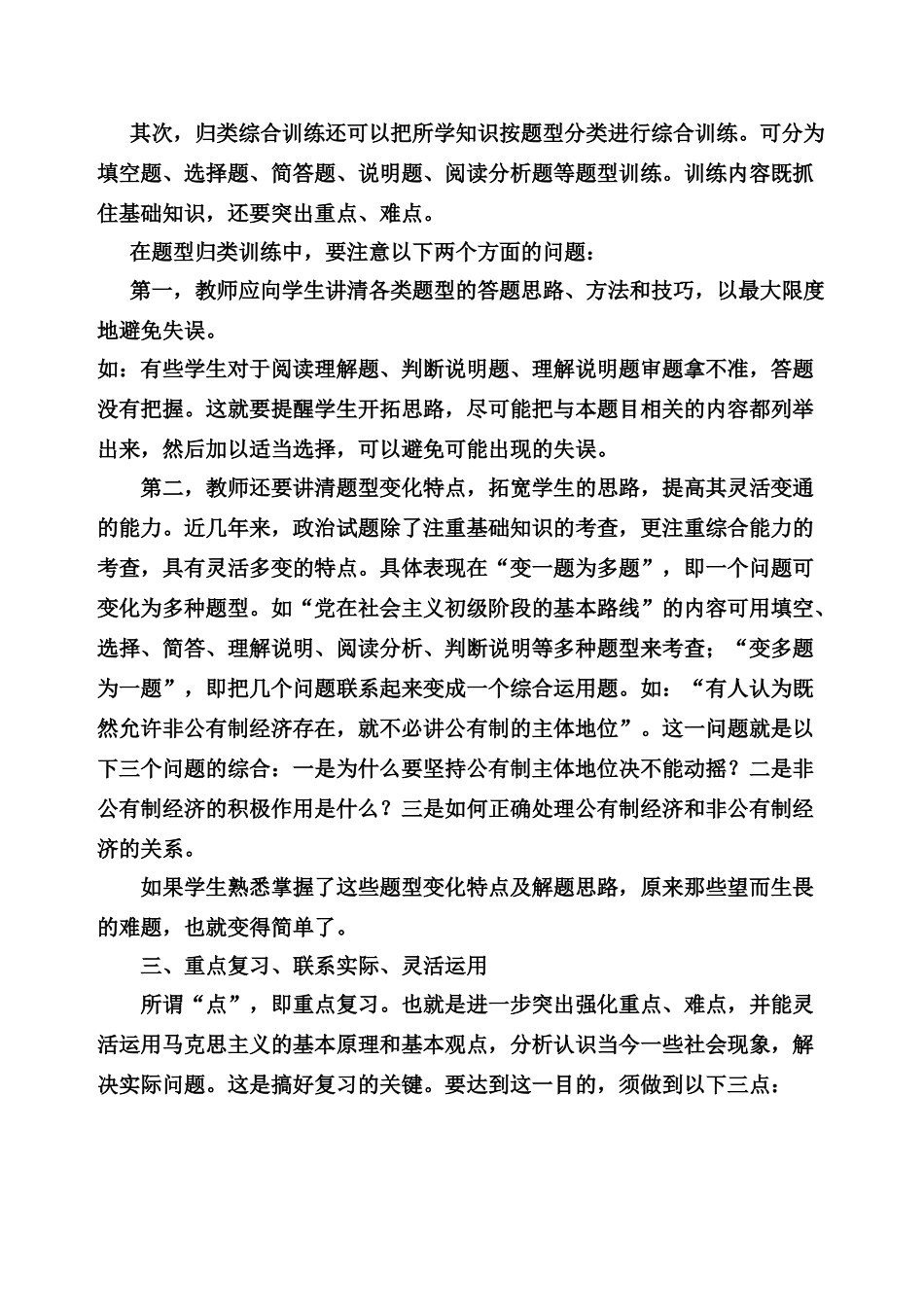 其次，归类综合训练还可以把所学知识按题型分类进行综合训练。可分为填空题、选择题、简答题、说明题、阅读分析题等题型训练。训练内容既抓住基础知识，还要突出重点、难点。

在题型归类训练中，要注意以下两个方面的问题：

第一，教师应向学生讲清各类题型的答题思路、方法和技巧，以最大限度地避免失误。

如：有些学生对于阅读理解题、判断说明题、理解说明题审题拿不准，答题没有把握。这就要提醒学生开拓思路，尽可能把与本题目相关的内容都列举出来，然后加以适当选择，可以避免可能出现的失误。

第二，教师还要讲清题型变化特点，拓宽学生的思路，提高其灵活变通的能力。近几年来，政治试题除了注重基础知识的考查，更注重综合能力的考查，具有灵活多变的特点。具体表现在“变一题为多题”，即一个问题可变化为多种题型。如“党在社会主义初级阶段的基本路线”的内容可用填空、选择、简答、理解说明、阅读分析、判断说明等多种题型来考查；“变多题为一题”，即把几个问题联系起来变成一个综合运用题。如：“有人认为既然允许非公有制经济存在，就不必讲公有制的主体地位”。这一问题就是以下三个问题的综合：一是为什么要坚持公有制主体地位决不能动摇？二是非公有制经济的积极作用是什么？三是如何正确处理公有制经济和非公有制经济的关系。

如果学生熟悉掌握了这些题型变化特点及解题思路，原来那些望而生畏的难题，也就变得简单了。

三、重点复习、联系实际、灵活运用

所谓“点”，即重点复习。也就是进一步突出强化重点、难点，并能灵活运用马克思主义的基本原理和基本观点，分析认识当今一些社会现象，解决实际问题。这是搞好复习的关键。要达到这一目的，须做到以下三点：